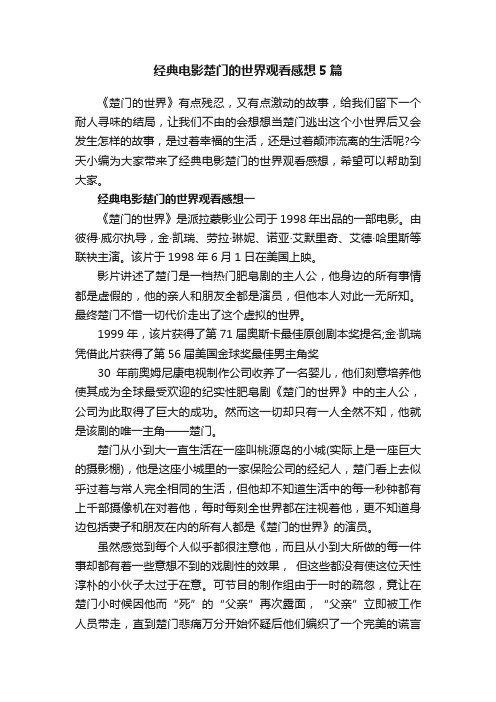 经典电影楚门的世界观看感想5篇

《楚门的世界》有点残忍，又有点激动的故事，给我们留下一个耐人寻味的结局，让我们不由的会想想当楚门逃出这个小世界后又会发生怎样的故事，是过着幸福的生活，还是过着颠沛流离的生活呢?今天小编为大家带来了经典电影楚门的世界观看感想，希望可以帮助到大家。

经典电影楚门的世界观看感想一

《楚门的世界》是派拉蒙影业公司于1998年出品的一部电影。由彼得·威尔执导，金·凯瑞、劳拉·琳妮、诺亚·艾默里奇、艾德·哈里斯等联袂主演。该片于1998年6月1日在美国上映。

影片讲述了楚门是一档热门肥皂剧的主人公，他身边的所有事情都是虚假的，他的亲人和朋友全都是演员，但他本人对此一无所知。最终楚门不惜一切代价走出了这个虚拟的世界。

1999年，该片获得了第71届奥斯卡最佳原创剧本奖提名;金·凯瑞凭借此片获得了第56届美国金球奖最佳男主角奖

30 年前奥姆尼康电视制作公司收养了一名婴儿，他们刻意培养他使其成为全球最受欢迎的纪实性肥皂剧《楚门的世界》中的主人公，公司为此取得了巨大的成功。然而这一切却只有一人全然不知，他就是该剧的唯一主角——楚门。

楚门从小到大一直生活在一座叫桃源岛的小城(实际上是一座巨大的摄影棚)，他是这座小城里的一家保险公司的经纪人，楚门看上去似乎过着与常人完全相同的生活，但他却不知道生活中的每一秒钟都有上千部摄像机在对着他，每时每刻全世界都在注视着他，更不知道身边包括妻子和朋友在内的所有人都是《楚门的世界》的演员。

虽然感觉到每个人似乎都很注意他，而且从小到大所做的每一件事却都有着一些意想不到的戏剧性的效果， 但这些都没有使这位天性淳朴的小伙子太过于在意。可节目的制作组由于一时的疏忽，竟让在楚门小时候因他而“死”的“父亲”再次露面，“父亲”立即被工作人员带走，直到楚门悲痛万分开始怀疑后他们编织了一个完美的谎言